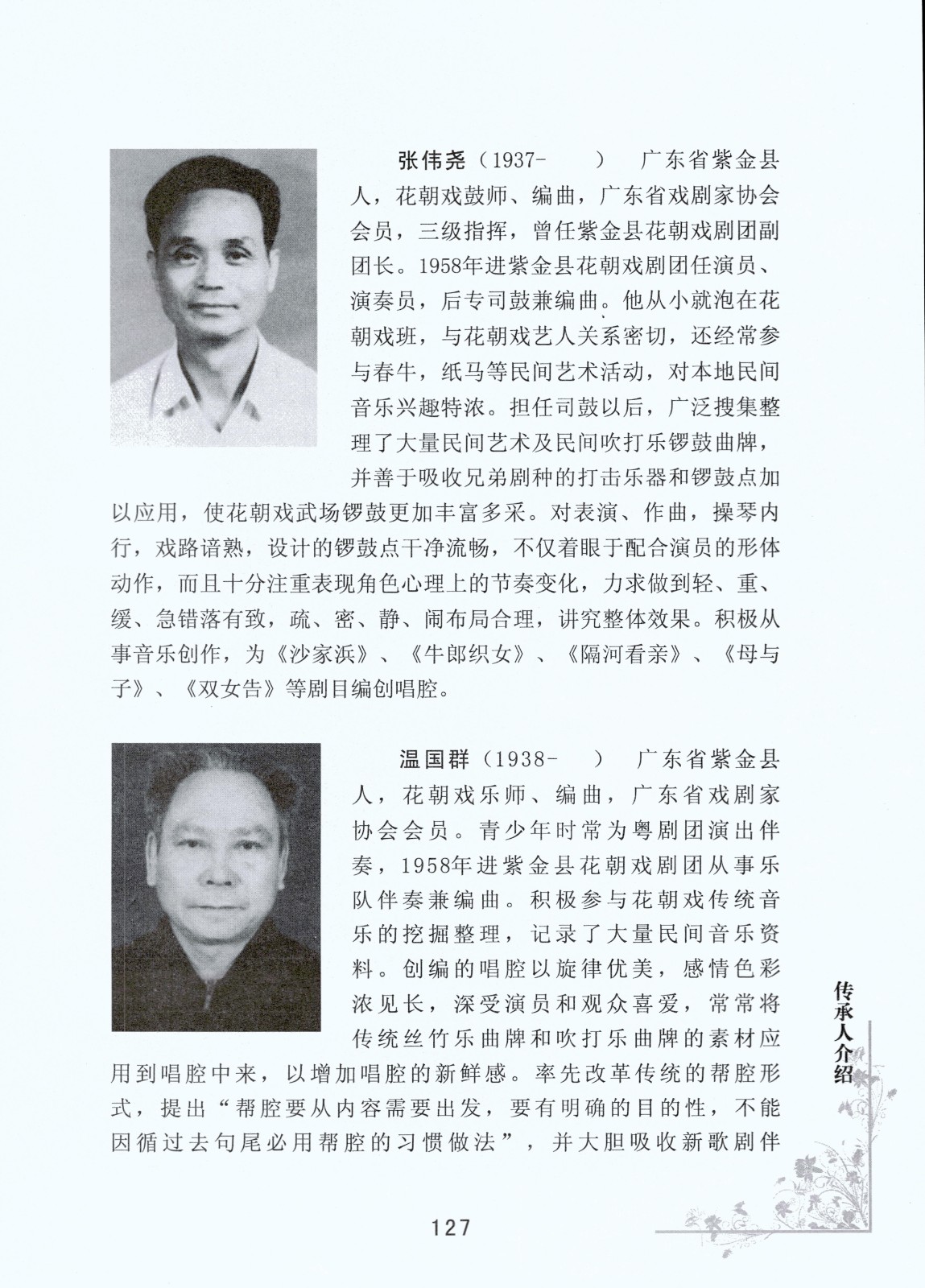 张伟尧（1937-　　）　广东省紫金县人，花朝戏鼓师、编曲，广东省戏剧家协会会员，三级指挥，曾任紫金县花朝戏剧团副团长。1958年进紫金县花朝戏剧团任演员、演奏员，后专司鼓兼编曲。他从小就泡在花朝戏班，与花朝戏艺人关系密切，还经常参与春牛，纸马等民间艺术活动，对本地民间音乐兴趣特浓。担任司鼓以后，广泛搜集整理了大量民间艺术及民间吹打乐锣鼓曲牌，并善于吸收兄弟剧种的打击乐器和锣鼓点加以应用，使花朝戏武场锣鼓更加丰富多采。对表演、作曲，操琴内行，戏路谙熟，设计的锣鼓点干净流畅，不仅着眼于配合演员的形体动作，而且十分注重表现角色心理上的节奏变化，力求做到轻、重、缓、急错落有致，疏、密、静、闹布局合理，讲究整体效果。积极从事音乐创作，为《沙家浜》、《牛郎织女》、《隔河看亲》、《母与子》、《双女告》等剧目编创唱腔。

温国群（1938-　　）　广东省紫金县人，花朝戏乐师、编曲，广东省戏剧家协会会员。青少年时常为粤剧团演出伴奏，1958年进紫金县花朝戏剧团从事乐队伴奏兼编曲。积极参与花朝戏传统音乐的挖掘整理，记录了大量民间音乐资料。创编的唱腔以旋律优美，感情色彩浓见长，深受演员和观众喜爱，常常将传统丝竹乐曲牌和吹打乐曲牌的素材应用到唱腔中来，以增加唱腔的新鲜感。率先改革传统的帮腔形式，提出“帮腔要从内容需要出发，要有明确的目的性，不能因循过去句尾必用帮腔的习惯做法”，并大胆吸收新歌剧伴

传承人介绍

127